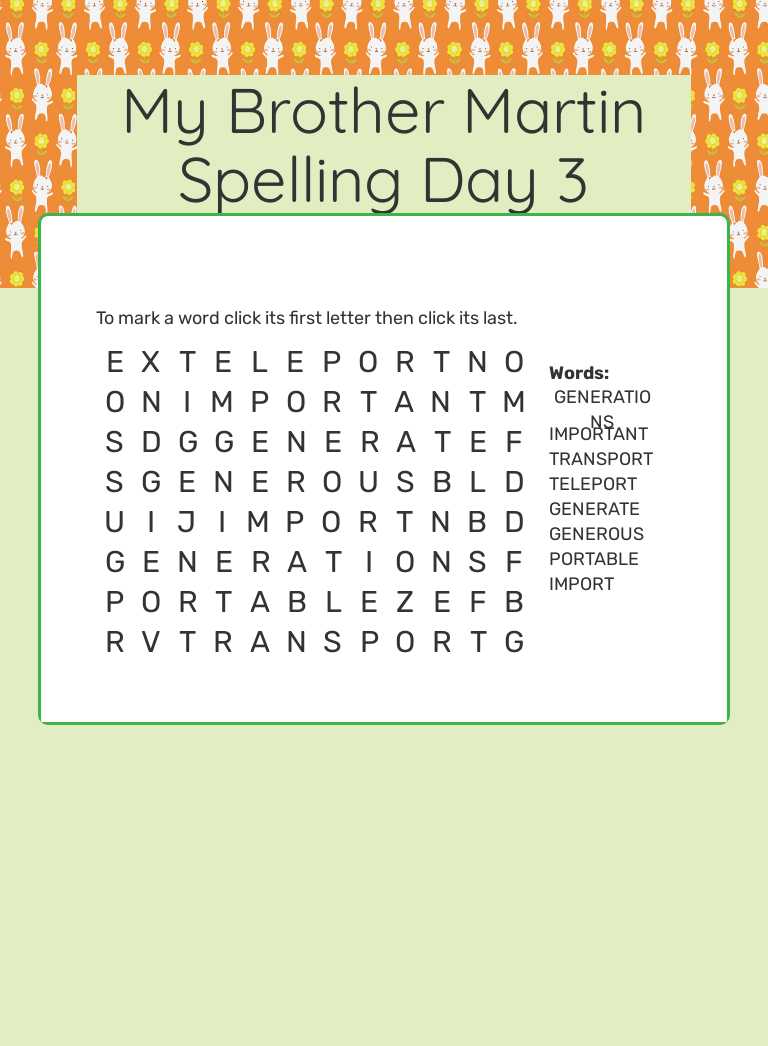 My Brother Martin Spelling Day 3

To mark a word click its first letter then click its last.

E X T E L E P O R T N O
O N I M P O R T A N T M
S D G G E N E R A T E F
S G E N E R O U S B L D
U I J I M P O R T N B D
G E N E R A T I O N S F
P O R T A B L E Z E F B
R V T R A N S P O R T G

Words:
GENERATIONS
IMPORTANT
TRANSPORT
TELEPORT
GENERATE
GENEROUS
PORTABLE
IMPORT